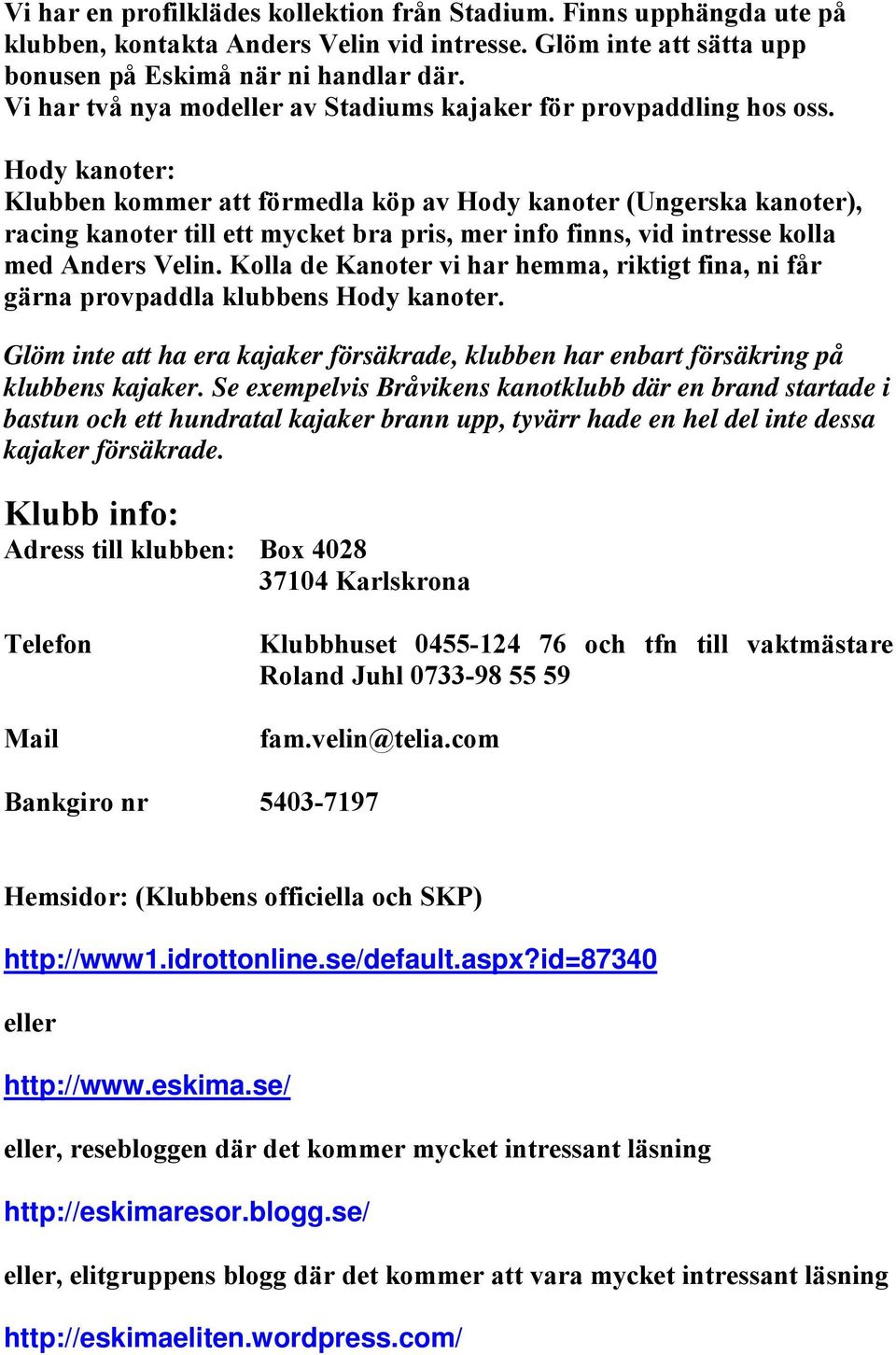 Vi har en profilklädes kollektion från Stadium. Finns upphängda ute på klubben, kontakta Anders Velin vid intresse. Glöm inte att sätta upp bonusen på Eskimå när ni handlar där.
Vi har två nya modeller av Stadiums kajaker för provpaddling hos oss.

Hody kanoter:
Klubben kommer att förmedla köp av Hody kanoter (Ungerska kanoter), racing kanoter till ett mycket bra pris, mer info finns, vid intresse kolla med Anders Velin. Kolla de Kanoter vi har hemma, riktigt fina, ni får gärna provpaddla klubbens Hody kanoter.

Glöm inte att ha era kajaker försäkrade, klubben har enbart försäkring på klubbens kajaker. Se exempelvis Bråvikens kanotklubb där en brand startade i bastun och ett hundratal kajaker brann upp, tyvärr hade en hel del inte dessa kajaker försäkrade.

Klubb info:
Adress till klubben: Box 4028
37104 Karlskrona

Telefon Klubbhuset 0455-124 76 och tfn till vaktmästare Roland Juhl 0733-98 55 59

Mail fam.velin@telia.com

Bankgiro nr 5403-7197

Hemsidor: (Klubbens officiella och SKP)

http://www1.idrottonline.se/default.aspx?id=87340

eller

http://www.eskima.se/

eller, resebloggen där det kommer mycket intressant läsning

http://eskimaresor.blogg.se/

eller, elitgruppens blogg där det kommer att vara mycket intressant läsning

http://eskimaeliten.wordpress.com/